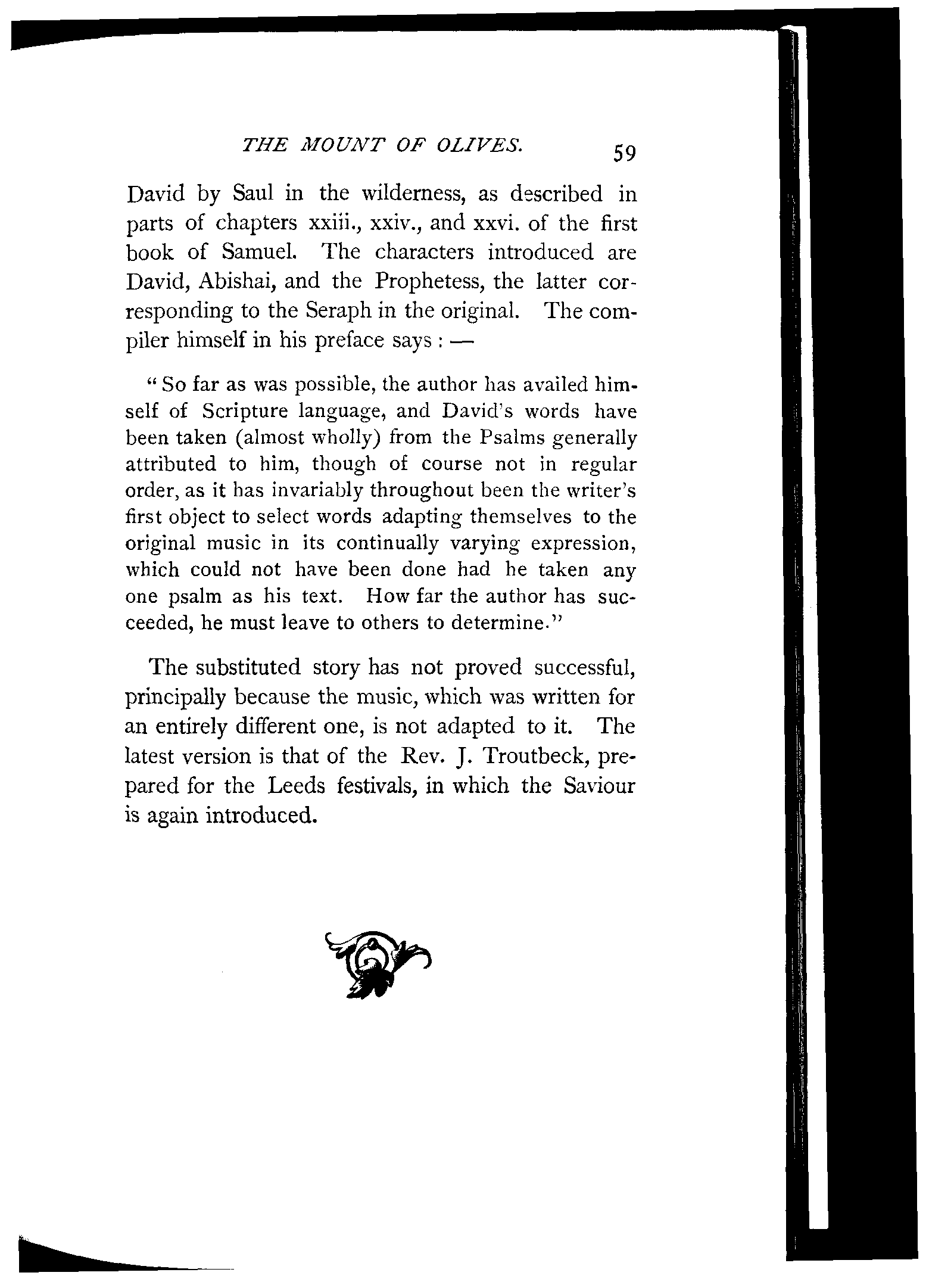 THE MOUNT OF OLIVES. 59

David by Saul in the wilderness, as described in parts of chapters xxiii., xxiv., and xxvi. of the first book of Samuel. The characters introduced are David, Abishai, and the Prophetess, the latter corresponding to the Seraph in the original. The compiler himself in his preface says : —

"So far as was possible, the author has availed himself of Scripture language, and David's words have been taken (almost wholly) from the Psalms generally attributed to him, though of course not in regular order, as it has invariably throughout been the writer's first object to select words adapting themselves to the original music in its continually varying expression, which could not have been done had he taken any one psalm as his text. How far the author has succeeded, he must leave to others to determine."

The substituted story has not proved successful, principally because the music, which was written for an entirely different one, is not adapted to it. The latest version is that of the Rev. J. Troutbeck, prepared for the Leeds festivals, in which the Saviour is again introduced.